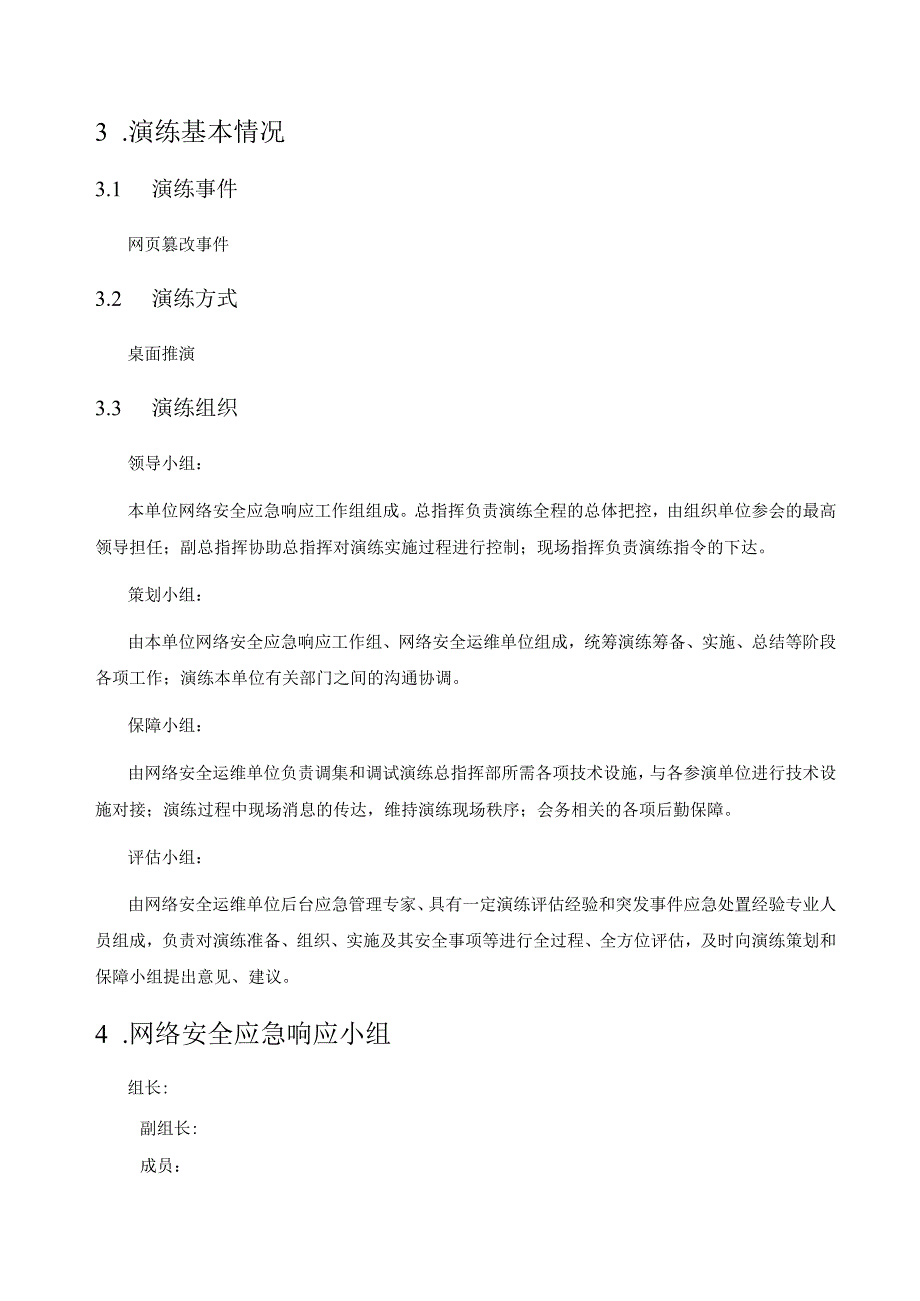 3 .演练基本情况

3.1　演练事件

网页篡改事件

3.2　演练方式

桌面推演

3.3　演练组织

领导小组：

本单位网络安全应急响应工作组组成。总指挥负责演练全程的总体把控，由组织单位参会的最高领导担任；副总指挥协助总指挥对演练实施过程进行控制；现场指挥负责演练指令的下达。

策划小组：

由本单位网络安全应急响应工作组、网络安全运维单位组成，统筹演练筹备、实施、总结等阶段各项工作；演练本单位有关部门之间的沟通协调。

保障小组：

由网络安全运维单位负责调集和调试演练总指挥部所需各项技术设施，与各参演单位进行技术设施对接；演练过程中现场消息的传达，维持演练现场秩序；会务相关的各项后勤保障。

评估小组：

由网络安全运维单位后台应急管理专家、具有一定演练评估经验和突发事件应急处置经验专业人员组成，负责对演练准备、组织、实施及其安全事项等进行全过程、全方位评估，及时向演练策划和保障小组提出意见、建议。

4 .网络安全应急响应小组

组长：

副组长：

成员：